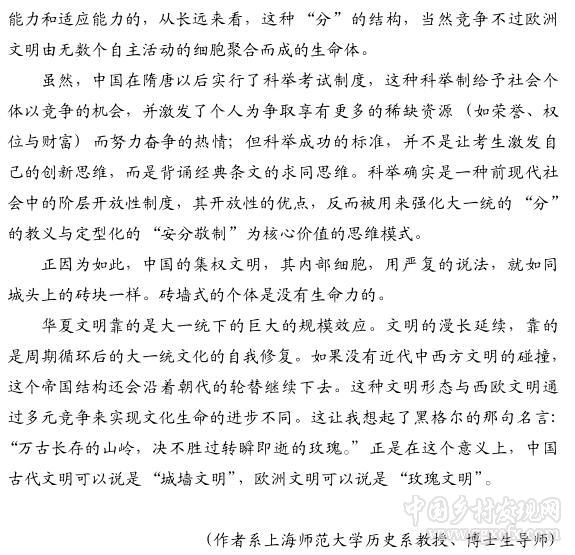 能力和适应能力的，从长远来看，这种“分”的结构，当然竞争不过欧洲文明由无数个自主活动的细胞聚合而成的生命体。

虽然，中国在隋唐以后实行了科举考试制度，这种科举制给予社会个体以竞争的机会，并激发了个人为争取享有更多的稀缺资源（如荣誉、权位与财富）而努力奋争的热情；但科举成功的标准，并不是让考生激发自己的创新思维，而是背诵经典条文的求同思维。科举确实是一种前现代社会中的阶层开放性制度，其开放性的优点，反而被用来强化大一统的“分”的教义与定型化的“安分敬制”为核心价值的思维模式。

正因为如此，中国的集权文明，其内部细胞，用严复的说法，就如同城头上的砖块一样。砖墙式的个体是没有生命力的。

华夏文明靠的是大一统下的巨大的规模效应。文明的漫长延续，靠的是周期循环后的大一统文化的自我修复。如果没有近代中西方文明的碰撞，这个帝国结构还会沿着朝代的轮替继续下去。这种文明形态与西欧文明通过多元竞争来实现文化生命的进步不同。这让我想起了黑格尔的那句名言：“万古长存的山岭，决不胜过转瞬即逝的玫瑰。”正是在这个意义上，中国古代文明可以说是“城墙文明”，欧洲文明可以说是“玫瑰文明”。

中国乡村发现网

（作者系上海师范大学历史系教授、博士生导师）